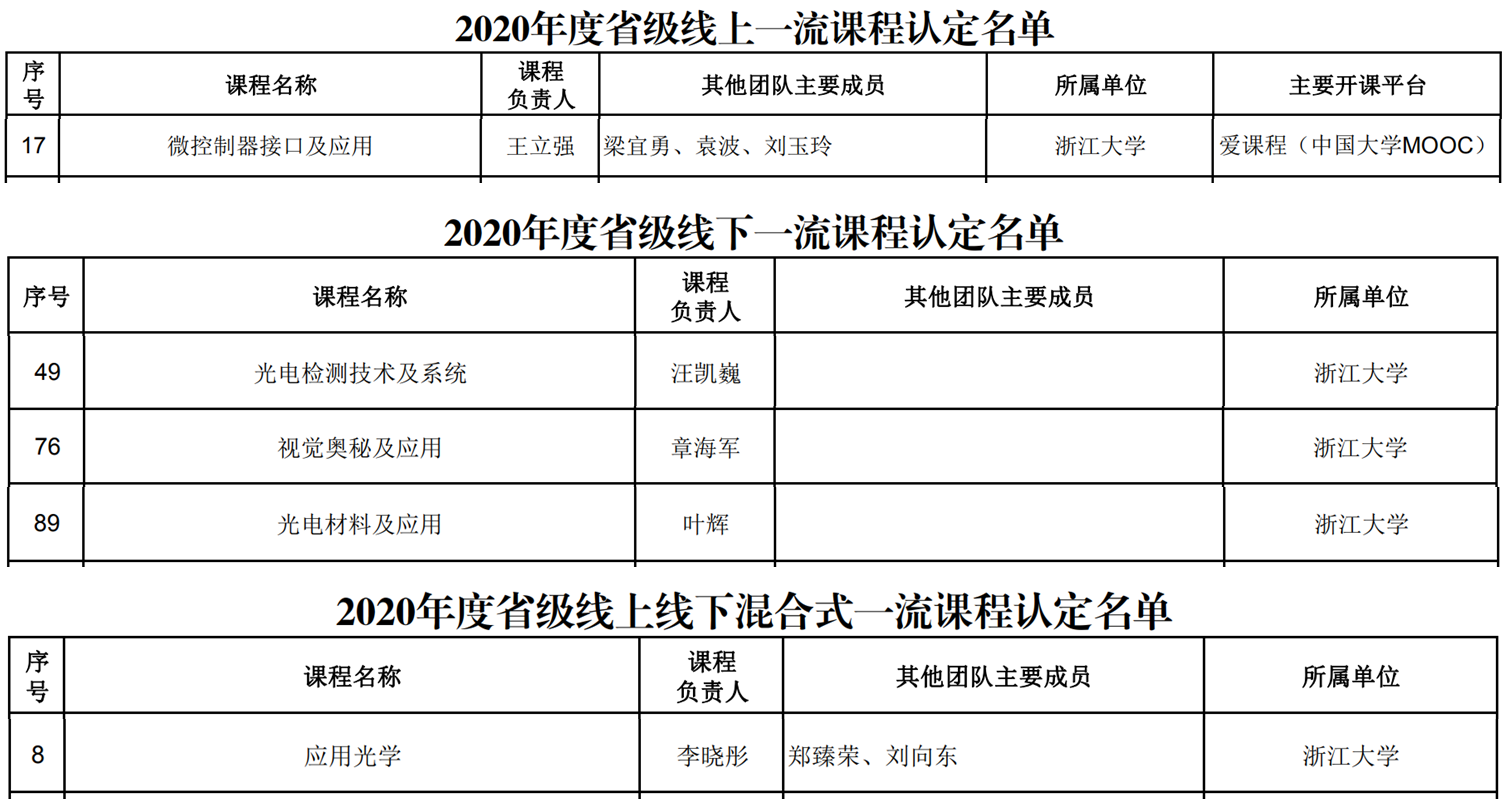 2020年度省级线上一流课程认定名单

| 序号 | 课程名称 | 课程负责人 | 其他团队主要成员 | 所属单位 | 主要开课平台 |
|---|---|---|---|---|---|
| 17 | 微控制器接口及应用 | 王立强 | 梁宜勇、袁波、刘玉玲 | 浙江大学 | 爱课程（中国大学MOOC） |

2020年度省级线下一流课程认定名单

| 序号 | 课程名称 | 课程负责人 | 其他团队主要成员 | 所属单位 |
|---|---|---|---|---|
| 49 | 光电检测技术及系统 | 汪凯巍 | | 浙江大学 |
| 76 | 视觉奥秘及应用 | 章海军 | | 浙江大学 |
| 89 | 光电材料及应用 | 叶辉 | | 浙江大学 |

2020年度省级线上线下混合式一流课程认定名单

| 序号 | 课程名称 | 课程负责人 | 其他团队主要成员 | 所属单位 |
|---|---|---|---|---|
| 8 | 应用光学 | 李晓彤 | 郑臻荣、刘向东 | 浙江大学 |